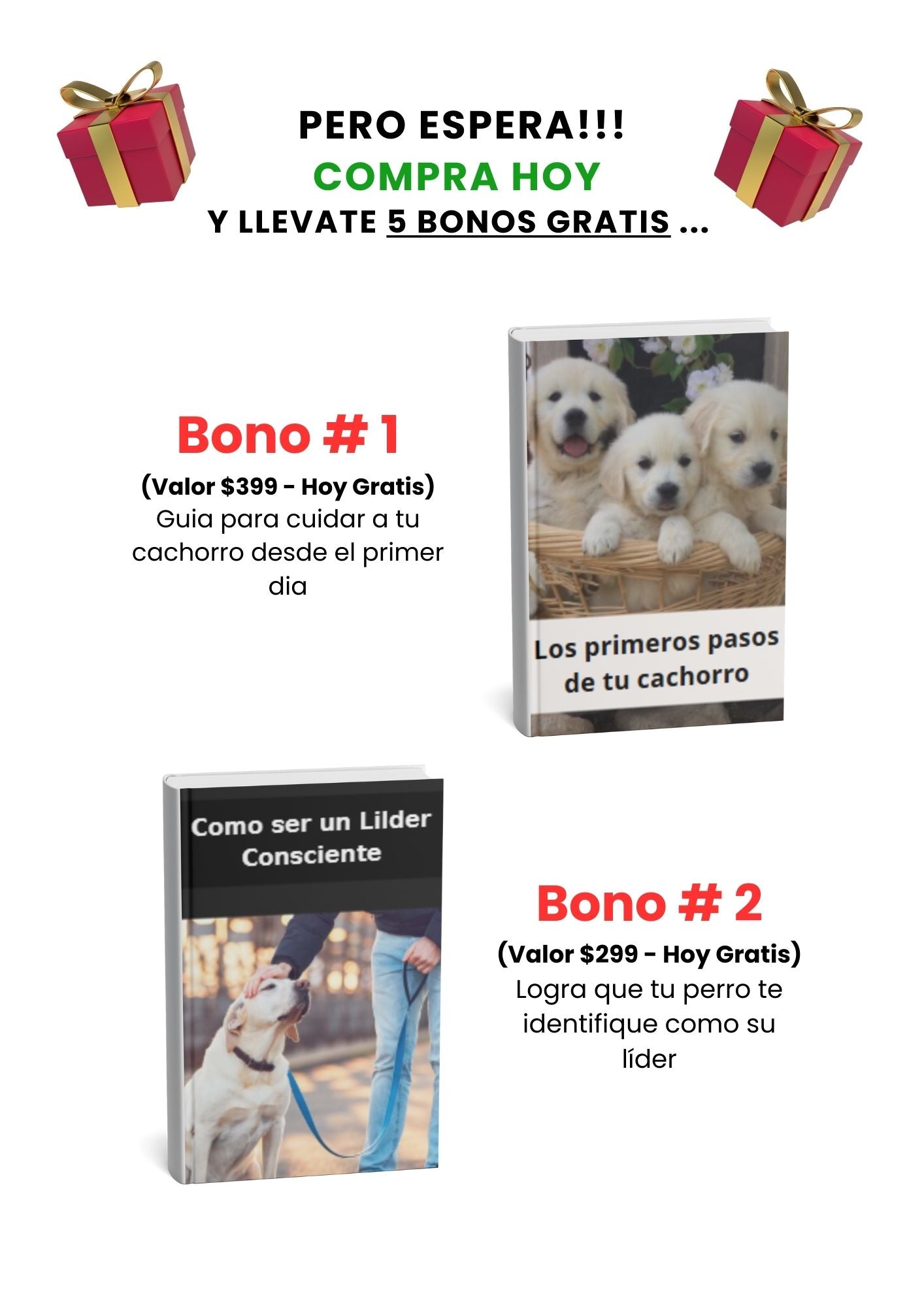 PERO ESPERA!!!
COMPRA HOY
Y LLEVATE 5 BONOS GRATIS ...

Bono # 1
(Valor $399 - Hoy Gratis)
Guia para cuidar a tu cachorro desde el primer dia

Los primeros pasos de tu cachorro

Como ser un Lilder Consciente

Bono # 2
(Valor $299 - Hoy Gratis)
Logra que tu perro te identifique como su líder